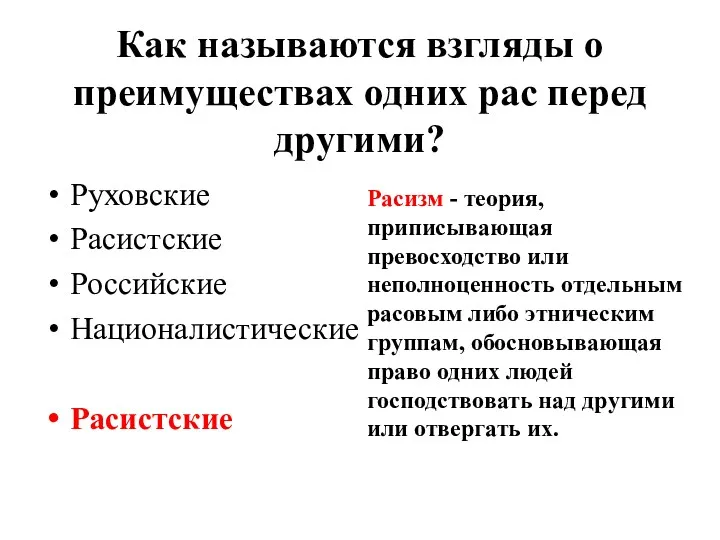 Как называются взгляды о преимуществах одних рас перед другими?

• Руховские
• Расистские
• Российские
• Националистические

• Расистские

Расизм - теория, приписывающая превосходство или неполноценность отдельным расовым либо этническим группам, обосновывающая право одних людей господствовать над другими или отвергать их.